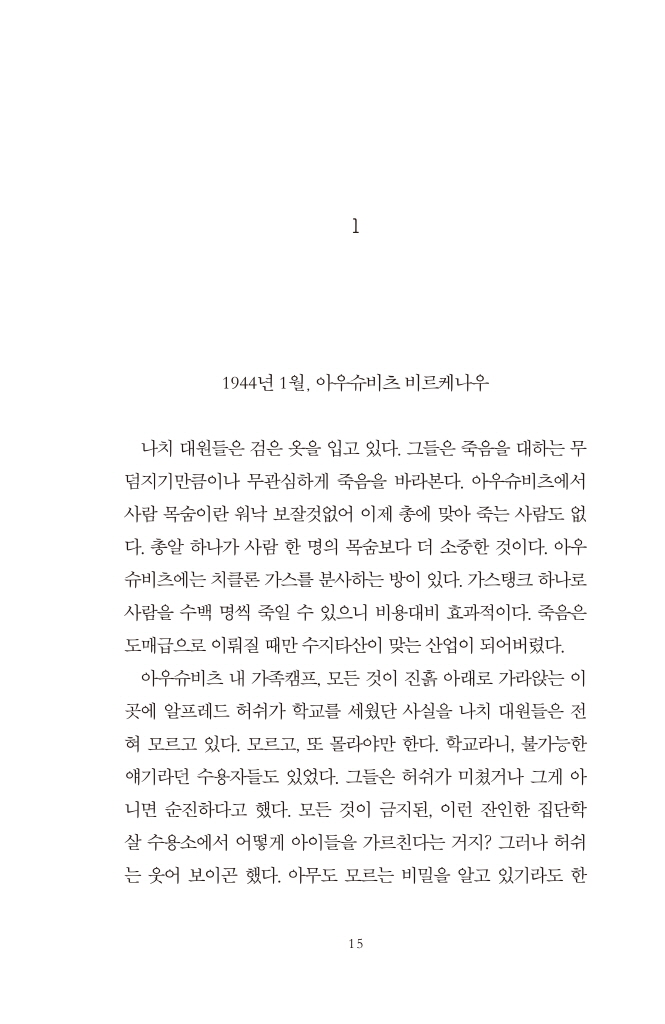 1

1944년 1월, 아우슈비츠 비르케나우

나치 대원들은 검은 옷을 입고 있다. 그들은 죽음을 대하는 무덤지기만큼이나 무관심하게 죽음을 바라본다. 아우슈비츠에서 사람 목숨이란 워낙 보잘것없어 이제 총에 맞아 죽는 사람도 없다. 총알 하나가 사람 한 명의 목숨보다 더 소중한 것이다. 아우슈비츠에는 치클론 가스를 분사하는 방이 있다. 가스탱크 하나로 사람을 수백 명씩 죽일 수 있으니 비용대비 효과적이다. 죽음은 도매급으로 이뤄질 때만 수지타산이 맞는 산업이 되어버렸다.
아우슈비츠 내 가족캠프, 모든 것이 진흙 아래로 가라앉는 이곳에 알프레드 허쉬가 학교를 세웠단 사실을 나치 대원들은 전혀 모르고 있다. 모르고, 또 몰라야만 한다. 학교라니, 불가능한 얘기라던 수용자들도 있었다. 그들은 허쉬가 미쳤거나 그게 아니면 순진하다고 했다. 모든 것이 금지된, 이런 잔인한 집단학살 수용소에서 어떻게 아이들을 가르친다는 거지? 그러나 허쉬는 웃어 보이곤 했다. 아무도 모르는 비밀을 알고 있기라도 한

15